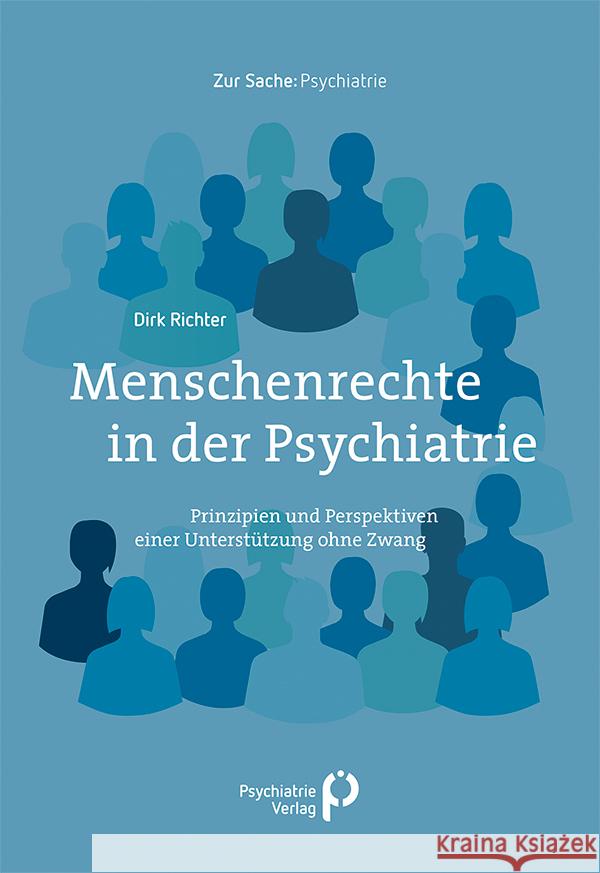 Zur Sache: Psychiatrie

Dirk Richter

Menschenrechte in der Psychiatrie

Prinzipien und Perspektiven einer Unterstützung ohne Zwang

Psychiatrie Verlag